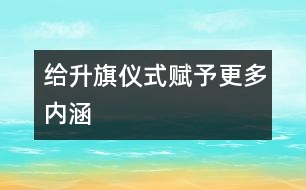 给升旗仪式赋予更多内涵